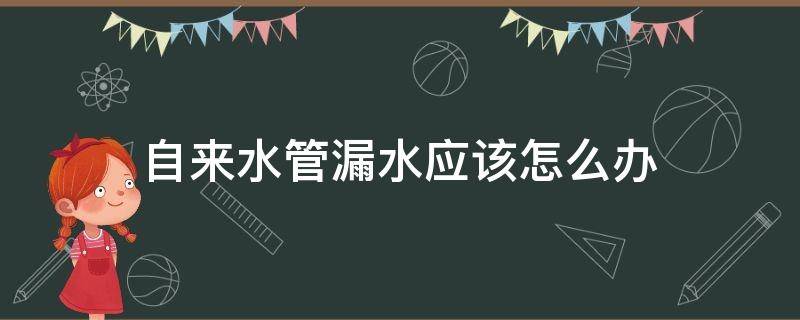 自来水管漏水应该怎么办